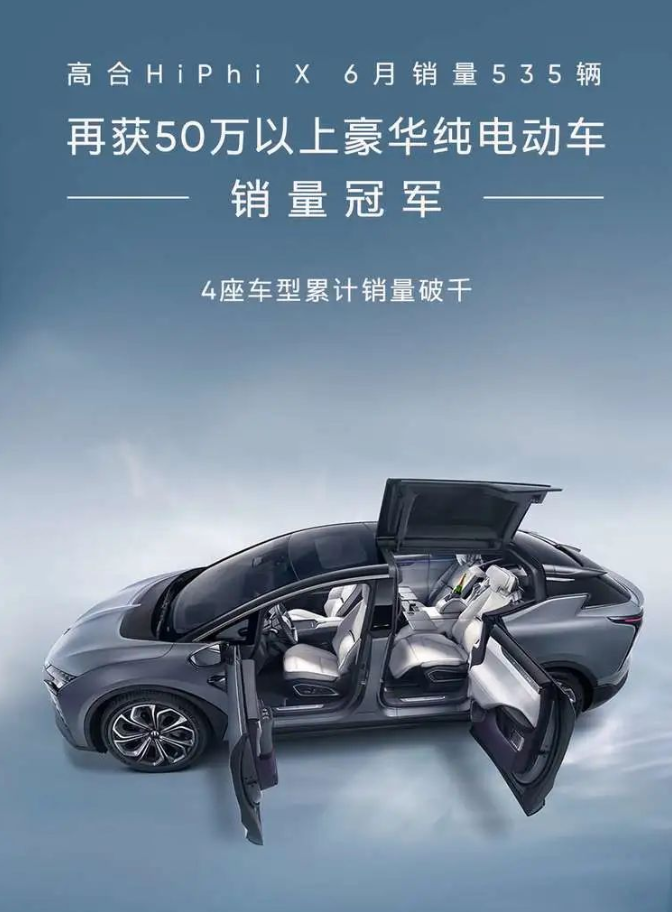 高合HiPhi X 6月销量535辆

再获50万以上豪华纯电动车

销量冠军

4座车型累计销量破千